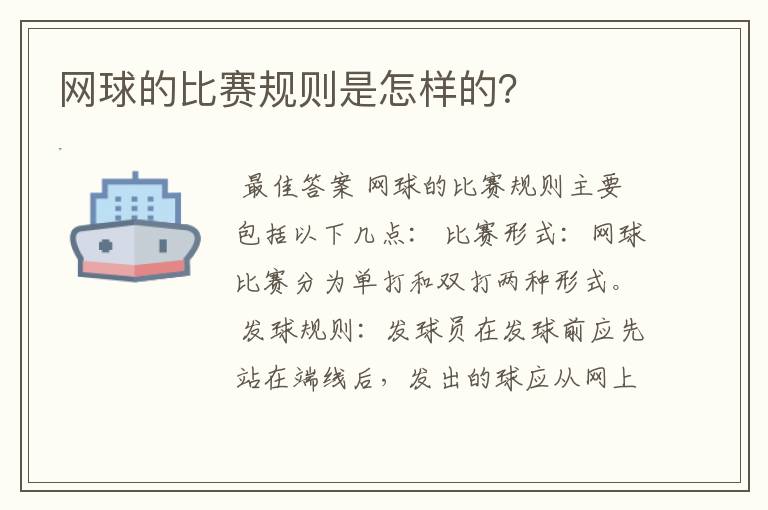 网球的比赛规则是怎样的?

最佳答案 网球的比赛规则主要包括以下几点： 比赛形式： 网球比赛分为单打和双打两种形式。 发球规则： 发球员在发球前应先站在端线后，发出的球应从网上